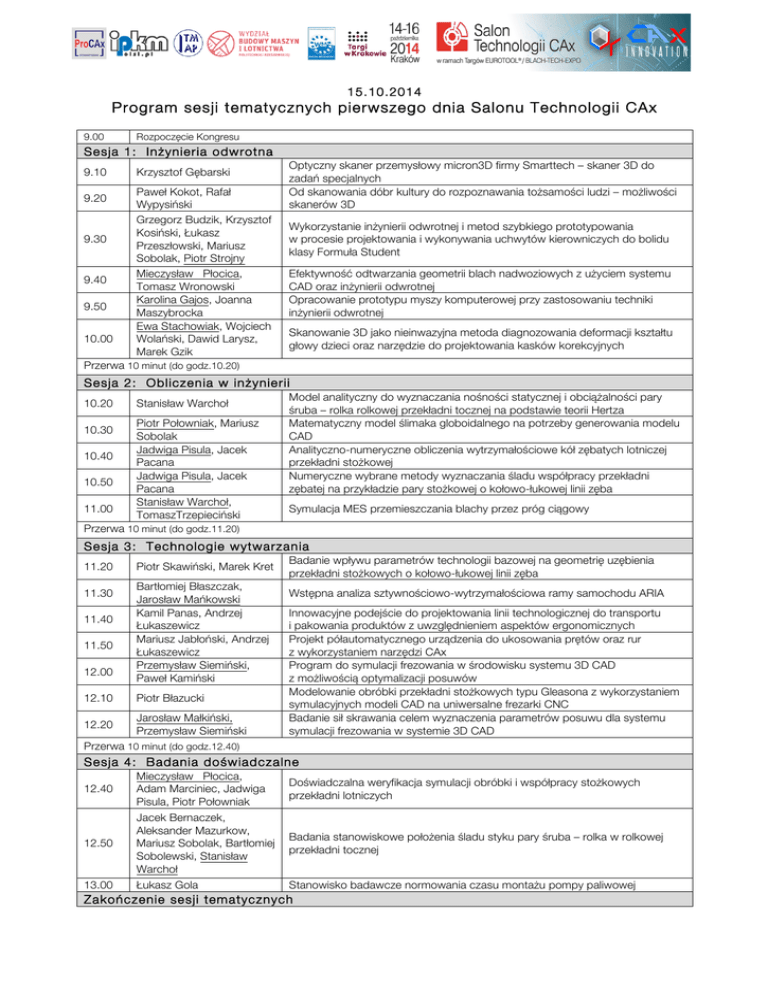 ProCAx ipkm TM AP WYDZIAŁ BUDOWY MASZYN I LOTNICTWA Targi w Krakowie 14-16 października 2014 Kraków Salon Technologii CAx w ramach Targów EUROTOOL® / BLACH-TECH-EXPO CAx INNOVATION

15.10.2014

Program sesji tematycznych pierwszego dnia Salonu Technologii CAx

| 9.00 | Rozpoczęcie Kongresu | |
|---|---|---|
| Sesja 1: Inżynieria odwrotna | | |
| 9.10 | Krzysztof Gębarski | Optyczny skaner przemysłowy micron3D firmy Smarttech – skaner 3D do zadań specjalnych |
| 9.20 | Paweł Kokot, Rafał Wypysiński | Od skanowania dóbr kultury do rozpoznawania tożsamości ludzi – możliwości skanerów 3D |
| 9.30 | Grzegorz Budzik, Krzysztof Kosiński, Łukasz Przeszłowski, Mariusz Sobolak, Piotr Strojny | Wykorzystanie inżynierii odwrotnej i metod szybkiego prototypowania w procesie projektowania i wykonywania uchwytów kierowniczych do bolidu klasy Formuła Student |
| 9.40 | Mieczysław Płocica, Tomasz Wronowski | Efektywność odtwarzania geometrii blach nadwoziowych z użyciem systemu CAD oraz inżynierii odwrotnej |
| 9.50 | Karolina Gajos, Joanna Maszybrocka | Opracowanie prototypu myszy komputerowej przy zastosowaniu techniki inżynierii odwrotnej |
| 10.00 | Ewa Stachowiak, Wojciech Wolański, Dawid Larysz, Marek Gzik | Skanowanie 3D jako nieinwazyjna metoda diagnozowania deformacji kształtu głowy dzieci oraz narzędzie do projektowania kasków korekcyjnych |
| Przerwa 10 minut (do godz.10.20) | | |
| Sesja 2: Obliczenia w inżynierii | | |
| 10.20 | Stanisław Warchoł | Model analityczny do wyznaczania nośności statycznej i obciążalności pary śruba – rolka rolkowej przekładni tocznej na podstawie teorii Hertza |
| 10.30 | Piotr Połowniak, Mariusz Sobolak | Matematyczny model ślimaka globoidalnego na potrzeby generowania modelu CAD |
| 10.40 | Jadwiga Pisula, Jacek Pacana | Analityczno-numeryczne obliczenia wytrzymałościowe kół zębatych lotniczej przekładni stożkowej |
| 10.50 | Jadwiga Pisula, Jacek Pacana | Numeryczne wybrane metody wyznaczania śladu współpracy przekładni zębatej na przykładzie pary stożkowej o kołowo-łukowej linii zęba |
| 11.00 | Stanisław Warchoł, TomaszTrzepieciński | Symulacja MES przemieszczania blachy przez próg ciągowy |
| Przerwa 10 minut (do godz.11.20) | | |
| Sesja 3: Technologie wytwarzania | | |
| 11.20 | Piotr Skawiński, Marek Kret | Badanie wpływu parametrów technologii bazowej na geometrię uzębienia przekładni stożkowych o kołowo-łukowej linii zęba |
| 11.30 | Bartłomiej Błaszczak, Jarosław Mańkowski | Wstępna analiza sztywnościowo-wytrzymałościowa ramy samochodu ARIA |
| 11.40 | Kamil Panas, Andrzej Łukaszewicz | Innowacyjne podejście do projektowania linii technologicznej do transportu i pakowania produktów z uwzględnieniem aspektów ergonomicznych |
| 11.50 | Mariusz Jabłoński, Andrzej Łukaszewicz | Projekt półautomatycznego urządzenia do ukosowania prętów oraz rur z wykorzystaniem narzędzi CAx |
| 12.00 | Przemysław Siemiński, Paweł Kamiński | Program do symulacji frezowania w środowisku systemu 3D CAD z możliwością optymalizacji posuwów |
| 12.10 | Piotr Błazucki | Modelowanie obróbki przekładni stożkowych typu Gleasona z wykorzystaniem symulacyjnych modeli CAD na uniwersalne frezarki CNC |
| 12.20 | Jarosław Małkiński, Przemysław Siemiński | Badanie sił skrawania celem wyznaczenia parametrów posuwu dla systemu symulacji frezowania w systemie 3D CAD |
| Przerwa 10 minut (do godz.12.40) | | |
| Sesja 4: Badania doświadczalne | | |
| 12.40 | Mieczysław Płocica, Adam Marciniec, Jadwiga Pisula, Piotr Połowniak | Doświadczalna weryfikacja symulacji obróbki i współpracy stożkowych przekładni lotniczych |
| 12.50 | Jacek Bernaczek, Aleksander Mazurkow, Mariusz Sobolak, Bartłomiej Sobolewski, Stanisław Warchoł | Badania stanowiskowe położenia śladu styku pary śruba – rolka w rolkowej przekładni tocznej |
| 13.00 | Łukasz Gola | Stanowisko badawcze normowania czasu montażu pompy paliwowej |
| Zakończenie sesji tematycznych | | |